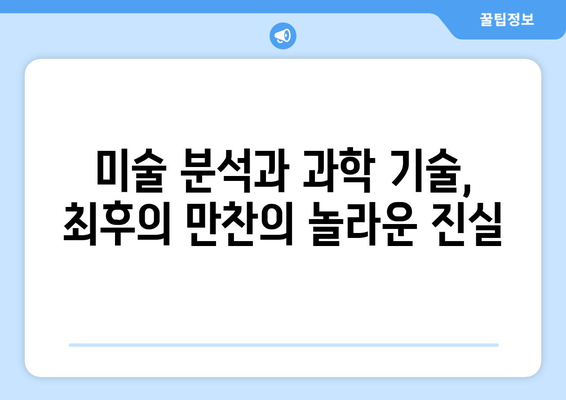 꿀팁정보

미술 분석과 과학 기술, 최후의 만찬의 놀라운 진실